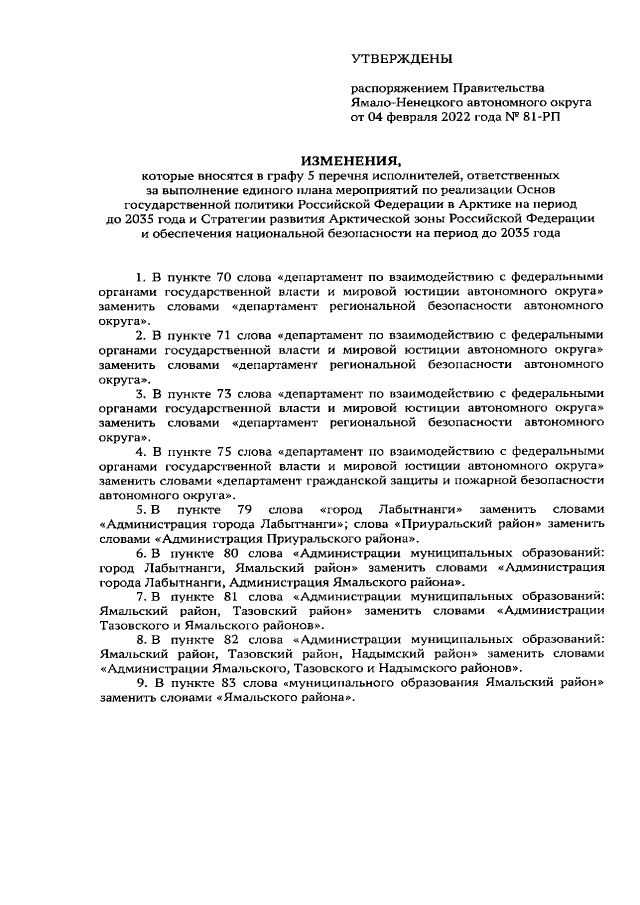 УТВЕРЖДЕНЫ

распоряжением Правительства Ямало-Ненецкого автономного округа от 04 февраля 2022 года № 81-РП

ИЗМЕНЕНИЯ,

которые вносятся в графу 5 перечня исполнителей, ответственных за выполнение единого плана мероприятий по реализации Основ государственной политики Российской Федерации в Арктике на период до 2035 года и Стратегии развития Арктической зоны Российской Федерации и обеспечения национальной безопасности на период до 2035 года

1. В пункте 70 слова «департамент по взаимодействию с федеральными органами государственной власти и мировой юстиции автономного округа» заменить словами «департамент региональной безопасности автономного округа».

2. В пункте 71 слова «департамент по взаимодействию с федеральными органами государственной власти и мировой юстиции автономного округа» заменить словами «департамент региональной безопасности автономного округа».

3. В пункте 73 слова «департамент по взаимодействию с федеральными органами государственной власти и мировой юстиции автономного округа» заменить словами «департамент региональной безопасности автономного округа».

4. В пункте 75 слова «департамент по взаимодействию с федеральными органами государственной власти и мировой юстиции автономного округа» заменить словами «департамент гражданской защиты и пожарной безопасности автономного округа».

5. В пункте 79 слова «город Лабытнанги» заменить словами «Администрация города Лабытнанги»; слова «Приуральский район» заменить словами «Администрация Приуральского района».

6. В пункте 80 слова «Администрации муниципальных образований: город Лабытнанги, Ямальский район» заменить словами «Администрация города Лабытнанги, Администрация Ямальского района».

7. В пункте 81 слова «Администрации муниципальных образований: Ямальский район, Тазовский район» заменить словами «Администрации Тазовского и Ямальского районов».

8. В пункте 82 слова «Администрации муниципальных образований: Ямальский район, Тазовский район, Надымский район» заменить словами «Администрации Ямальского, Тазовского и Надымского районов».

9. В пункте 83 слова «муниципального образования Ямальский район» заменить словами «Ямальского района».